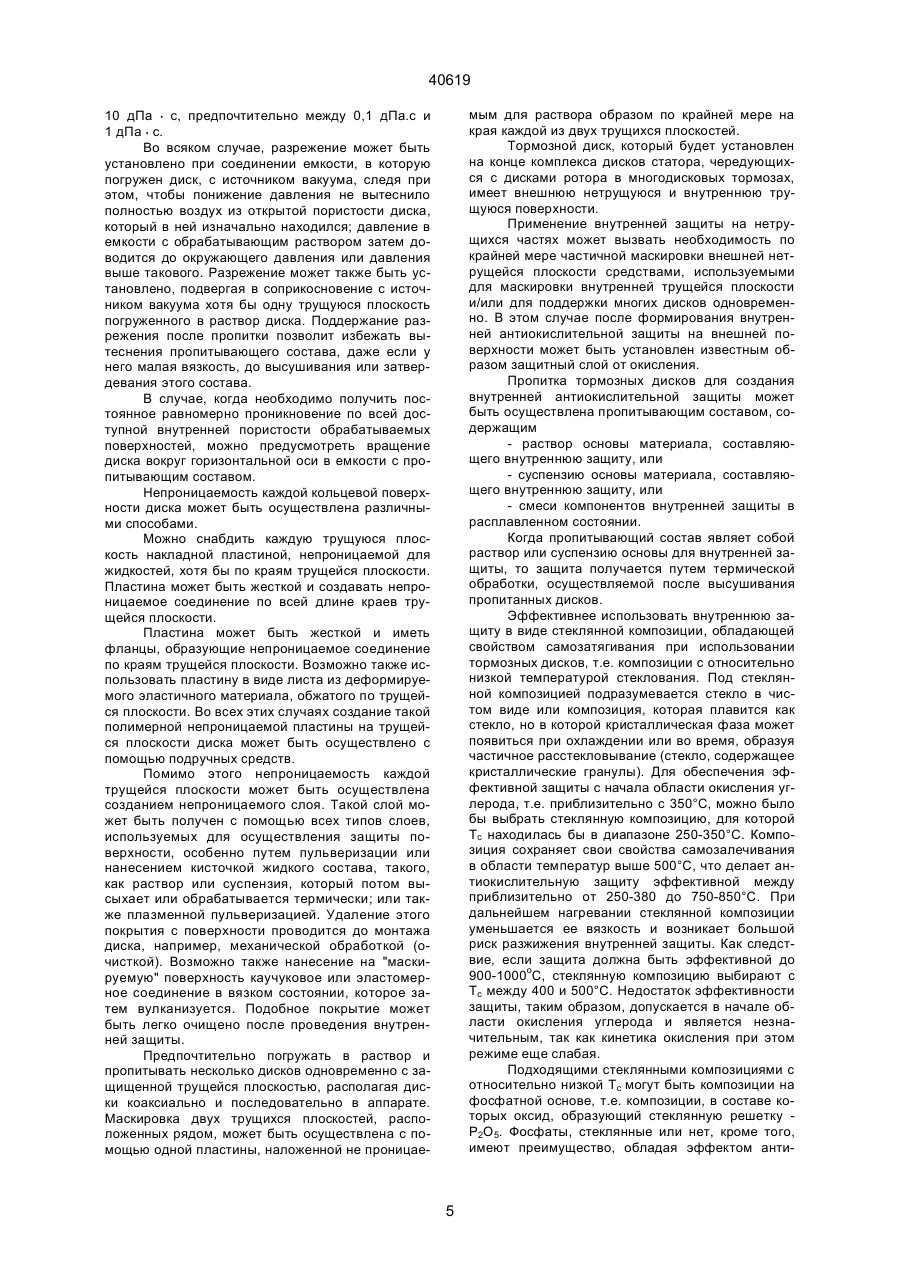 40619

10 дПа · с, предпочтительно между 0,1 дПа.с и 1 дПа · с.

Во всяком случае, разрежение может быть установлено при соединении емкости, в которую погружен диск, с источником вакуума, следя при этом, чтобы понижение давления не вытеснило полностью воздух из открытой пористости диска, который в ней изначально находился; давление в емкости с обрабатывающим раствором затем доводится до окружающего давления или давления выше такового. Разрежение может также быть установлено, подвергая в соприкосновение с источником вакуума хотя бы одну трущуюся плоскость погруженного в раствор диска. Поддержание разрежения после пропитки позволит избежать вытеснения пропитывающего состава, даже если у него малая вязкость, до высушивания или затвердевания этого состава.

В случае, когда необходимо получить постоянное равномерно проникновение по всей доступной внутренней пористости обрабатываемых поверхностей, можно предусмотреть вращение диска вокруг горизонтальной оси в емкости с пропитывающим составом.

Непроницаемость каждой кольцевой поверхности диска может быть осуществлена различными способами.

Можно снабдить каждую трущуюся плоскость накладной пластиной, непроницаемой для жидкостей, хотя бы по краям трущейся плоскости. Пластина может быть жесткой и создавать непроницаемое соединение по всей длине краев трущейся плоскости.

Пластина может быть жесткой и иметь фланцы, образующие непроницаемое соединение по краям трущейся плоскости. Возможно также использовать пластину в виде листа из деформируемого эластичного материала, обжатого по трущейся плоскости. Во всех этих случаях создание такой полимерной непроницаемой пластины на трущейся плоскости диска может быть осуществлено с помощью подручных средств.

Помимо этого непроницаемость каждой трущейся плоскости может быть осуществлена созданием непроницаемого слоя. Такой слой может быть получен с помощью всех типов слоев, используемых для осуществления защиты поверхности, особенно путем пульверизации или нанесением кисточкой жидкого состава, такого, как раствор или суспензия, который потом высыхает или обрабатывается термически; или также плазменной пульверизацией. Удаление этого покрытия с поверхности проводится до монтажа диска, например, механической обработкой (очисткой). Возможно также нанесение на "маскируемую" поверхность каучуковое или эластомерное соединение в вязком состоянии, которое затем вулканизуется. Подобное покрытие может быть легко очищено после проведения внутренней защиты.

Предпочтительно погружать в раствор и пропитывать несколько дисков одновременно с защищенной трущейся плоскостью, располагая диски коаксиально и последовательно в аппарате. Маскировка двух трущихся плоскостей, расположенных рядом, может быть осуществлена с помощью одной пластины, наложенной не проницаемым для раствора образом по крайней мере на края каждой из двух трущихся плоскостей.

Тормозной диск, который будет установлен на конце комплекса дисков статора, чередующихся с дисками ротора в многодисковых тормозах, имеет внешнюю нетрущуюся и внутреннюю трущуюся поверхности.

Применение внутренней защиты на нетрущихся частях может вызвать необходимость по крайней мере частичной маскировки внешней нетрущейся плоскости средствами, используемыми для маскировки внутренней трущейся плоскости и/или для поддержки многих дисков одновременно. В этом случае после формирования внутренней антиокислительной защиты на внешней поверхности может быть установлен известным образом защитный слой от окисления.

Пропитка тормозных дисков для создания внутренней антиокислительной защиты может быть осуществлена пропитывающим составом, содержащим

- раствор основы материала, составляющего внутреннюю защиту, или

- суспензию основы материала, составляющего внутреннюю защиту, или

- смеси компонентов внутренней защиты в расплавленном состоянии.

Когда пропитывающий состав являет собой раствор или суспензию основы для внутренней защиты, то защита получается путем термической обработки, осуществляемой после высушивания пропитанных дисков.

Эффективнее использовать внутреннюю защиту в виде стеклянной композиции, обладающей свойством самозатягивания при использовании тормозных дисков, т.е. композиции с относительно низкой температурой стеклования. Под стеклянной композицией подразумевается стекло в чистом виде или композиция, которая плавится как стекло, но в которой кристаллическая фаза может появиться при охлаждении или во время, образуя частичное расстекловывание (стекло, содержащее кристаллические гранулы). Для обеспечения эффективной защиты с начала области окисления углерода, т.е. приблизительно с 350°C, можно было бы выбрать стеклянную композицию, для которой $T_c$ находилась бы в диапазоне 250-350°C. Композиция сохраняет свои свойства самозалечивания в области температур выше 500°C, что делает антиокислительную защиту эффективной между приблизительно от 250-380 до 750-850°C. При дальнейшем нагревании стеклянной композиции уменьшается ее вязкость и возникает большой риск разжижения внутренней защиты. Как следствие, если защита должна быть эффективной до 900-1000$^o$C, стеклянную композицию выбирают с $T_c$ между 400 и 500°C. Недостаток эффективности защиты, таким образом, допускается в начале области окисления углерода и является незначительным, так как кинетика окисления при этом режиме еще слабая.

Подходящими стеклянными композициями с относительно низкой $T_c$ могут быть композиции на фосфатной основе, т.е. композиции, в составе которых оксид, образующий стеклянную решетку - $P_2O_5$. Фосфаты, стеклянные или нет, кроме того, имеют преимущество, обладая эффектом анти-

5